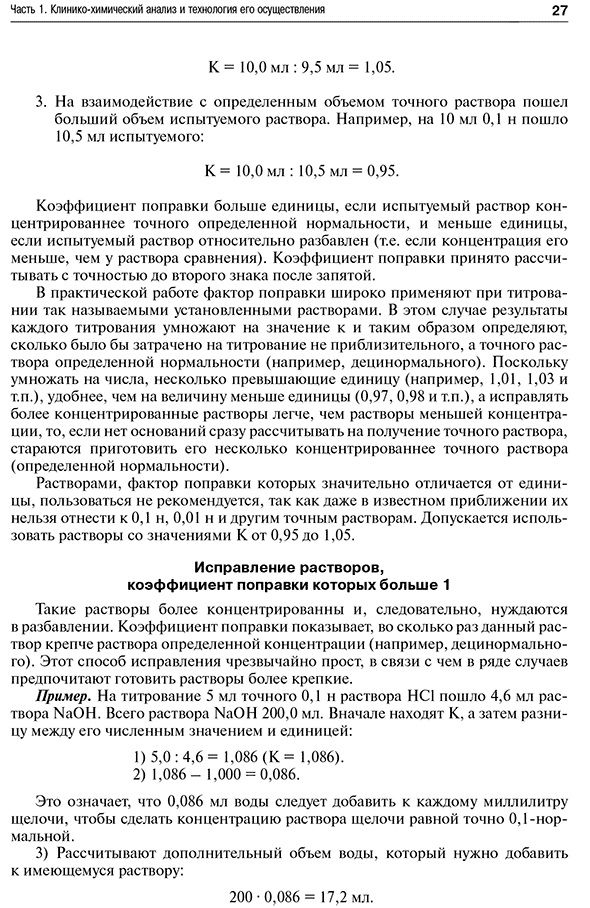 Часть 1. Клинико-химический анализ и технология его осуществления

27

К = 10,0 мл : 9,5 мл = 1,05.

3. На взаимодействие с определенным объемом точного раствора пошел больший объем испытуемого раствора. Например, на 10 мл 0,1 н пошло 10,5 мл испытуемого:

К = 10,0 мл : 10,5 мл = 0,95.

Коэффициент поправки больше единицы, если испытуемый раствор концентрированнее точного определенной нормальности, и меньше единицы, если испытуемый раствор относительно разбавлен (т.е. если концентрация его меньше, чем у раствора сравнения). Коэффициент поправки принято рассчитывать с точностью до второго знака после запятой.

В практической работе фактор поправки широко применяют при титровании так называемыми установленными растворами. В этом случае результаты каждого титрования умножают на значение к и таким образом определяют, сколько было бы затрачено на титрование не приблизительного, а точного раствора определенной нормальности (например, децинормального). Поскольку умножать на числа, несколько превышающие единицу (например, 1,01, 1,03 и т.п.), удобнее, чем на величину меньше единицы (0,97, 0,98 и т.п.), а исправлять более концентрированные растворы легче, чем растворы меньшей концентрации, то, если нет оснований сразу рассчитывать на получение точного раствора, стараются приготовить его несколько концентрированнее точного раствора (определенной нормальности).

Растворами, фактор поправки которых значительно отличается от единицы, пользоваться не рекомендуется, так как даже в известном приближении их нельзя отнести к 0,1 н, 0,01 н и другим точным растворам. Допускается использовать растворы со значениями К от 0,95 до 1,05.

Исправление растворов, коэффициент поправки которых больше 1

Такие растворы более концентрированны и, следовательно, нуждаются в разбавлении. Коэффициент поправки показывает, во сколько раз данный раствор крепче раствора определенной концентрации (например, децинормального). Этот способ исправления чрезвычайно прост, в связи с чем в ряде случаев предпочитают готовить растворы более крепкие.

Пример. На титрование 5 мл точного 0,1 н раствора HCl пошло 4,6 мл раствора NaOH. Всего раствора NaOH 200,0 мл. Вначале находят К, а затем разницу между его численным значением и единицей:

1) 5,0 : 4,6 = 1,086 (К = 1,086).
2) 1,086 – 1,000 = 0,086.

Это означает, что 0,086 мл воды следует добавить к каждому миллилитру щелочи, чтобы сделать концентрацию раствора щелочи равной точно 0,1-нормальной.

3) Рассчитывают дополнительный объем воды, который нужно добавить к имеющемуся раствору:

200 · 0,086 = 17,2 мл.